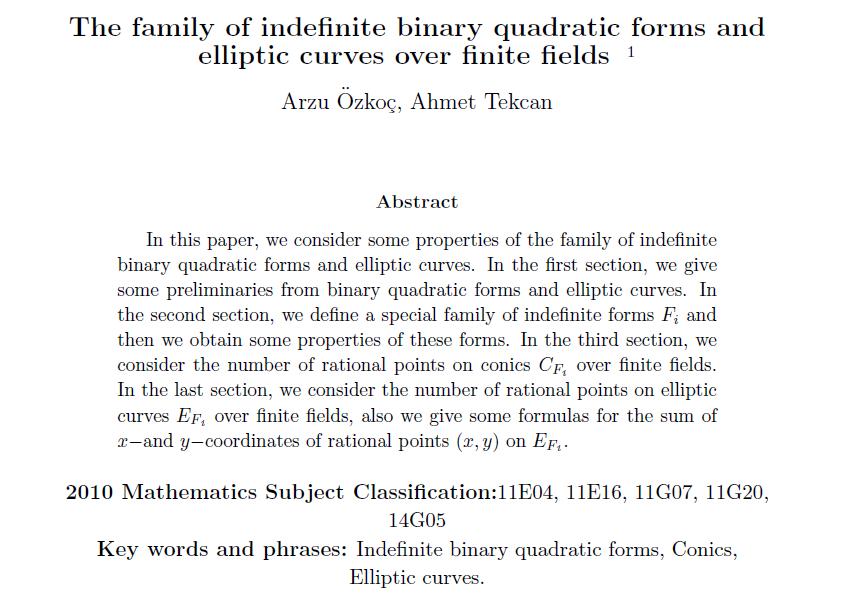 The family of indefinite binary quadratic forms and elliptic curves over finite fields $^1$

Arzu Özkoç, Ahmet Tekcan

Abstract

In this paper, we consider some properties of the family of indefinite binary quadratic forms and elliptic curves. In the first section, we give some preliminaries from binary quadratic forms and elliptic curves. In the second section, we define a special family of indefinite forms $F_i$ and then we obtain some properties of these forms. In the third section, we consider the number of rational points on conics $C_{F_i}$ over finite fields. In the last section, we consider the number of rational points on elliptic curves $E_{F_i}$ over finite fields, also we give some formulas for the sum of $x-$and $y-$coordinates of rational points $(x, y)$ on $E_{F_i}$.

2010 Mathematics Subject Classification:11E04, 11E16, 11G07, 11G20, 14G05

Key words and phrases: Indefinite binary quadratic forms, Conics, Elliptic curves.